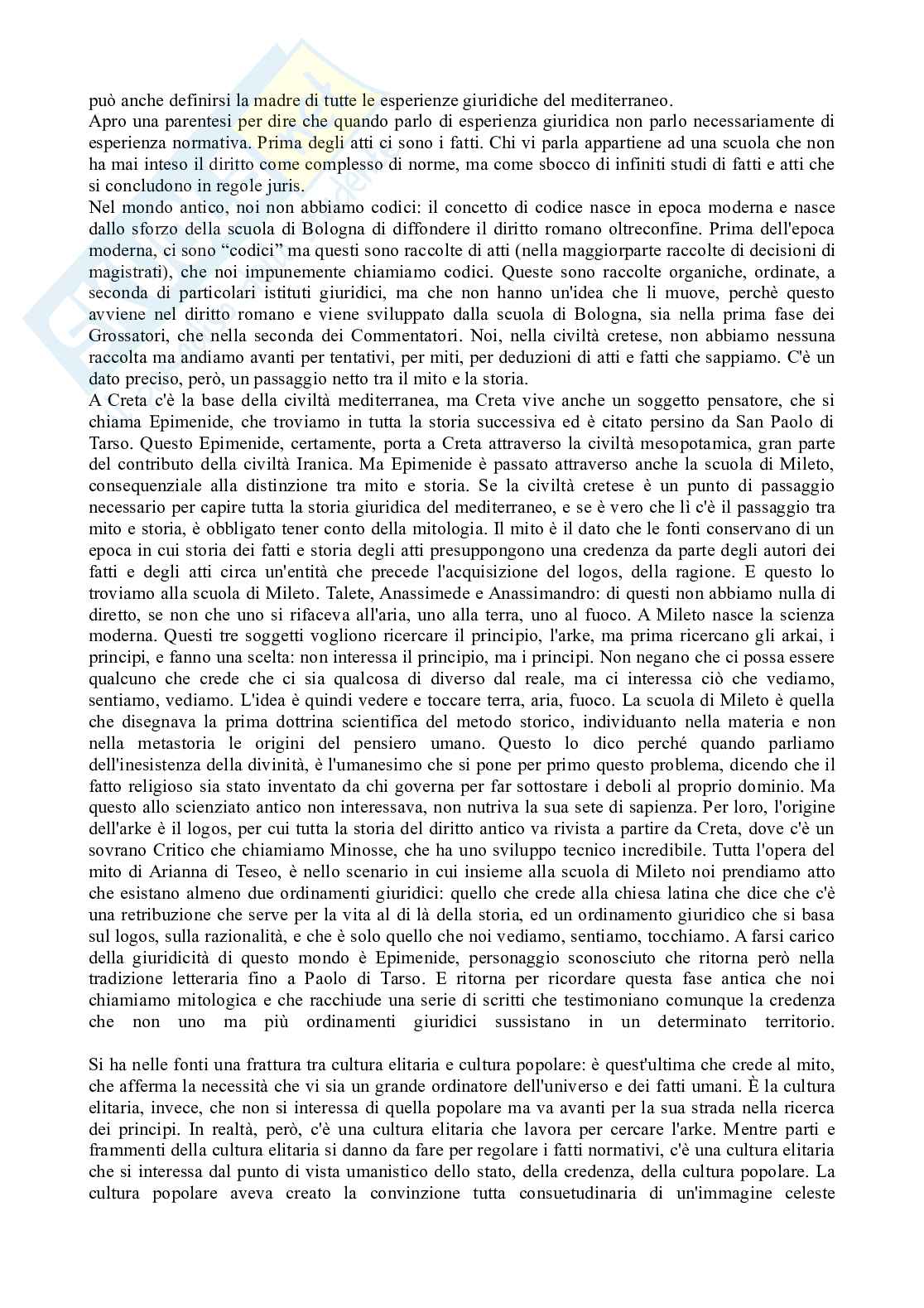 può anche definirsi la madre di tutte le esperienze giuridiche del mediterraneo.
Apro una parentesi per dire che quando parlo di esperienza giuridica non parlo necessariamente di esperienza normativa. Prima degli atti ci sono i fatti. Chi vi parla appartiene ad una scuola che non ha mai inteso il diritto come complesso di norme, ma come sbocco di infiniti studi di fatti e atti che si concludono in regole juris.
Nel mondo antico, noi non abbiamo codici: il concetto di codice nasce in epoca moderna e nasce dallo sforzo della scuola di Bologna di diffondere il diritto romano oltreconfine. Prima dell'epoca moderna, ci sono “codici” ma questi sono raccolte di atti (nella maggiorparte raccolte di decisioni di magistrati), che noi impunemente chiamiamo codici. Queste sono raccolte organiche, ordinate, a seconda di particolari istituti giuridici, ma che non hanno un'idea che li muove, perchè questo avviene nel diritto romano e viene sviluppato dalla scuola di Bologna, sia nella prima fase dei Grossatori, che nella seconda dei Commentatori. Noi, nella civiltà cretese, non abbiamo nessuna raccolta ma andiamo avanti per tentativi, per miti, per deduzioni di atti e fatti che sappiamo. C'è un dato preciso, però, un passaggio netto tra il mito e la storia.
A Creta c'è la base della civiltà mediterranea, ma Creta vive anche un soggetto pensatore, che si chiama Epimenide, che troviamo in tutta la storia successiva ed è citato persino da San Paolo di Tarso. Questo Epimenide, certamente, porta a Creta attraverso la civiltà mesopotamica, gran parte del contributo della civiltà Iranica. Ma Epimenide è passato attraverso anche la scuola di Mileto, consequenziale alla distinzione tra mito e storia. Se la civiltà cretese è un punto di passaggio necessario per capire tutta la storia giuridica del mediterraneo, e se è vero che lì c'è il passaggio tra mito e storia, è obbligato tener conto della mitologia. Il mito è il dato che le fonti conservano di un epoca in cui storia dei fatti e storia degli atti presuppongono una credenza da parte degli autori dei fatti e degli atti circa un'entità che precede l'acquisizione del logos, della ragione. E questo lo troviamo alla scuola di Mileto. Talete, Anassimede e Anassimandro: di questi non abbiamo nulla di diretto, se non che uno si rifaceva all'aria, uno alla terra, uno al fuoco. A Mileto nasce la scienza moderna. Questi tre soggetti vogliono ricercare il principio, l'arke, ma prima ricercano gli arkai, i principi, e fanno una scelta: non interessa il principio, ma i principi. Non negano che ci possa essere qualcuno che crede che ci sia qualcosa di diverso dal reale, ma ci interessa ciò che vediamo, sentiamo, vediamo. L'idea è quindi vedere e toccare terra, aria, fuoco. La scuola di Mileto è quella che disegnava la prima dottrina scientifica del metodo storico, individuanto nella materia e non nella metastoria le origini del pensiero umano. Questo lo dico perché quando parliamo dell'inesistenza della divinità, è l'umanesimo che si pone per primo questo problema, dicendo che il fatto religioso sia stato inventato da chi governa per far sottostare i deboli al proprio dominio. Ma questo allo scienziato antico non interessava, non nutriva la sua sete di sapienza. Per loro, l'origine dell'arke è il logos, per cui tutta la storia del diritto antico va rivista a partire da Creta, dove c'è un sovrano Critico che chiamiamo Minosse, che ha uno sviluppo tecnico incredibile. Tutta l'opera del mito di Arianna di Teseo, è nello scenario in cui insieme alla scuola di Mileto noi prendiamo atto che esistano almeno due ordinamenti giuridici: quello che crede alla chiesa latina che dice che c'è una retribuzione che serve per la vita al di là della storia, ed un ordinamento giuridico che si basa sul logos, sulla razionalità, e che è solo quello che noi vediamo, sentiamo, tocchiamo. A farsi carico della giuridicità di questo mondo è Epimenide, personaggio sconosciuto che ritorna però nella tradizione letteraria fino a Paolo di Tarso. E ritorna per ricordare questa fase antica che noi chiamiamo mitologica e che racchiude una serie di scritti che testimoniano comunque la credenza che non uno ma più ordinamenti giuridici sussistano in un determinato territorio.

Si ha nelle fonti una frattura tra cultura elitaria e cultura popolare: è quest'ultima che crede al mito, che afferma la necessità che vi sia un grande ordinatore dell'universo e dei fatti umani. È la cultura elitaria, invece, che non si interessa di quella popolare ma va avanti per la sua strada nella ricerca dei principi. In realtà, però, c'è una cultura elitaria che lavora per cercare l'arke. Mentre parti e frammenti della cultura elitaria si danno da fare per regolare i fatti normativi, c'è una cultura elitaria che si interessa dal punto di vista umanistico dello stato, della credenza, della cultura popolare. La cultura popolare aveva creato la convinzione tutta consuetudinaria di un'immagine celeste